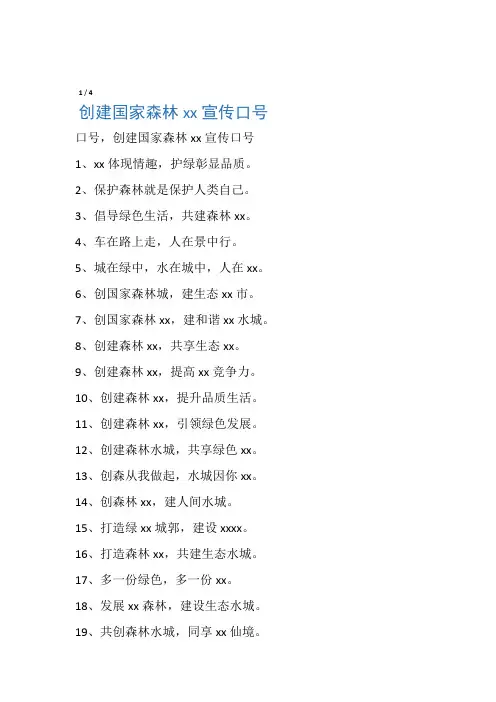 1 / 4

创建国家森林 xx 宣传口号

口号，创建国家森林 xx 宣传口号

1、xx 体现情趣，护绿彰显品质。

2、保护森林就是保护人类自己。

3、倡导绿色生活，共建森林 xx。

4、车在路上走，人在景中行。

5、城在绿中，水在城中，人在 xx。

6、创国家森林城，建生态 xx 市。

7、创国家森林 xx，建和谐 xx 水城。

8、创建森林 xx，共享生态 xx。

9、创建森林 xx，提高 xx 竞争力。

10、创建森林 xx，提升品质生活。

11、创建森林 xx，引领绿色发展。

12、创建森林水城，共享绿色 xx。

13、创森从我做起，水城因你 xx。

14、创森林 xx，建人间水城。

15、打造绿 xx 城郭，建设 xxxx。

16、打造森林 xx，共建生态水城。

17、多一份绿色，多一份 xx。

18、发展 xx 森林，建设生态水城。

19、共创森林水城，同享 xx 仙境。